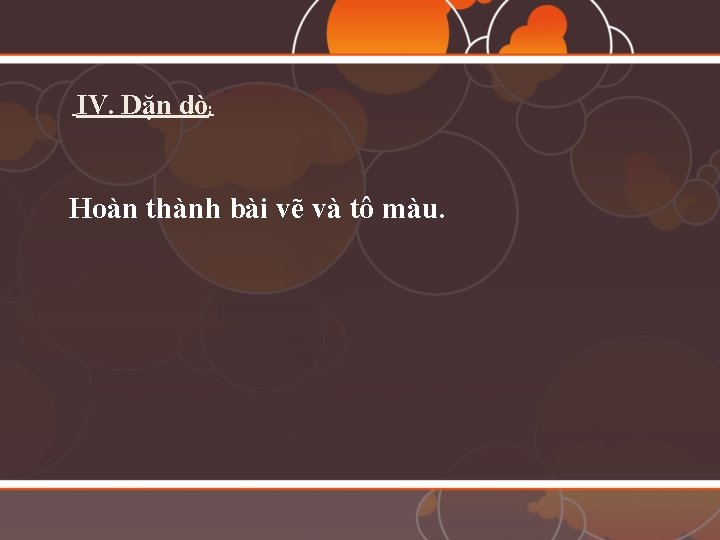 IV. Dặn dò:

Hoàn thành bài vẽ và tô màu.